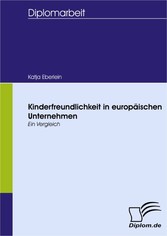 Diplomarbeit

Katja Eberlein

Kinderfreundlichkeit in europäischen Unternehmen

Ein Vergleich

Diplom.de